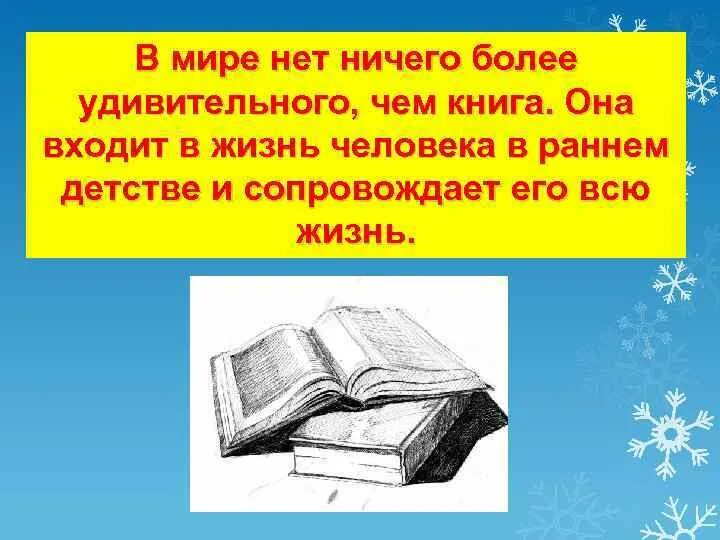 В мире нет ничего более удивительного, чем книга. Она входит в жизнь человека в раннем детстве и сопровождает его всю жизнь.